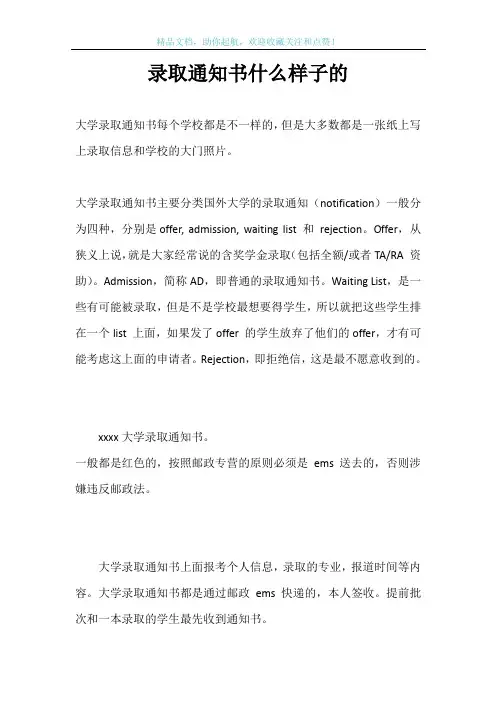 精品文档，助你起航，欢迎收藏关注和点赞！

录取通知书什么样子的

大学录取通知书每个学校都是不一样的，但是大多数都是一张纸上写上录取信息和学校的大门照片。

大学录取通知书主要分类国外大学的录取通知（notification）一般分为四种，分别是 offer, admission, waiting list 和 rejection。Offer，从狭义上说，就是大家经常说的含奖学金录取（包括全额/或者 TA/RA 资助）。Admission，简称 AD，即普通的录取通知书。Waiting List，是一些有可能被录取，但是不是学校最想要得学生，所以就把这些学生排在一个 list 上面，如果发了 offer 的学生放弃了他们的 offer，才有可能考虑这上面的申请者。Rejection，即拒绝信，这是最不愿意收到的。

xxxx 大学录取通知书。
一般都是红色的，按照邮政专营的原则必须是 ems 送去的，否则涉嫌违反邮政法。

大学录取通知书上面报考个人信息，录取的专业，报道时间等内容。大学录取通知书都是通过邮政 ems 快递的，本人签收。提前批次和一本录取的学生最先收到通知书。